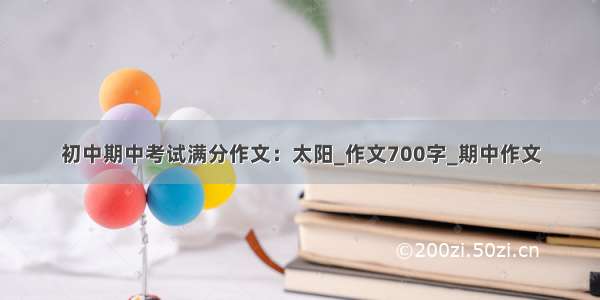 初中期中考试满分作文：太阳_作文700字_期中作文

©200zi.50zi.cn